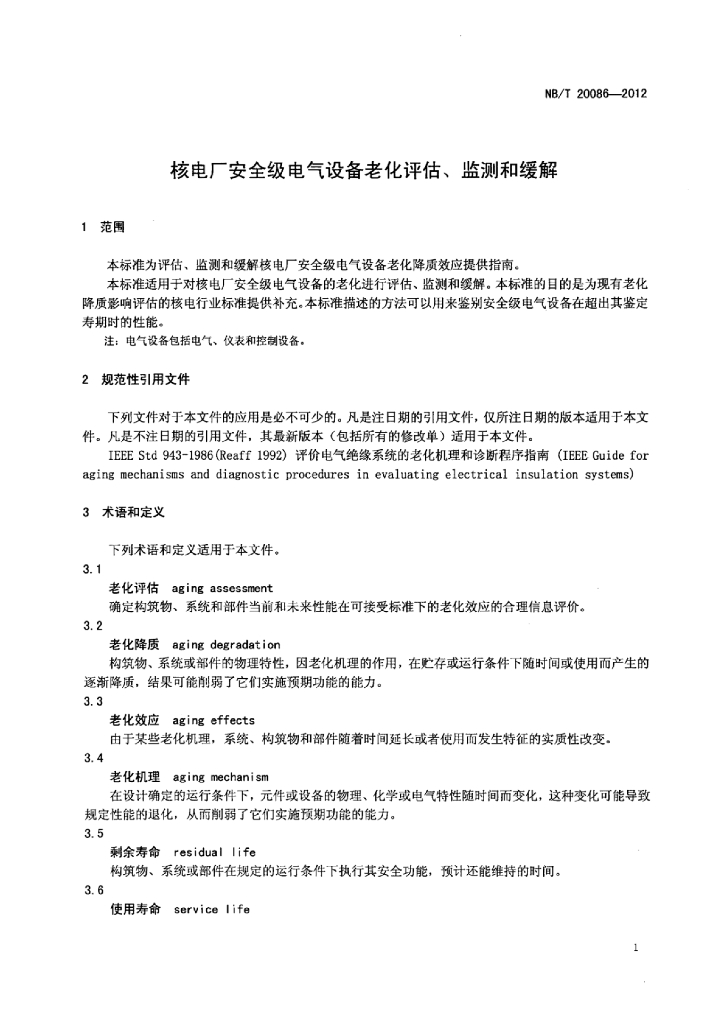 NB/T 20086—2012

核电厂安全级电气设备老化评估、监测和缓解

1 范围

本标准为评估、监测和缓解核电厂安全级电气设备老化降质效应提供指南。

本标准适用于对核电厂安全级电气设备的老化进行评估、监测和缓解。本标准的目的是为现有老化降质影响评估的核电行业标准提供补充。本标准描述的方法可以用来鉴别安全级电气设备在超出其鉴定寿期时的性能。

注：电气设备包括电气、仪表和控制设备。

2 规范性引用文件

下列文件对于本文件的应用是必不可少的。凡是注日期的引用文件，仅所注日期的版本适用于本文件。凡是不注日期的引用文件，其最新版本（包括所有的修改单）适用于本文件。

IEEE Std 943-1986(Reaff 1992) 评价电气绝缘系统的老化机理和诊断程序指南 (IEEE Guide for aging mechanisms and diagnostic procedures in evaluating electrical insulation systems)

3 术语和定义

下列术语和定义适用于本文件。

3.1

老化评估 aging assessment

确定构筑物、系统和部件当前和未来性能在可接受标准下的老化效应的合理信息评价。

3.2

老化降质 aging degradation

构筑物、系统或部件的物理特性，因老化机理的作用，在贮存或运行条件下随时间或使用而产生的逐渐降质，结果可能削弱了它们实施预期功能的能力。

3.3

老化效应 aging effects

由于某些老化机理，系统、构筑物和部件随着时间延长或者使用而发生特征的实质性改变。

3.4

老化机理 aging mechanism

在设计确定的运行条件下，元件或设备的物理、化学或电气特性随时间而变化，这种变化可能导致规定性能的退化，从而削弱了它们实施预期功能的能力。

3.5

剩余寿命 residual life

构筑物、系统或部件在规定的运行条件下执行其安全功能，预计还能维持的时间。

3.6

使用寿命 service life

1